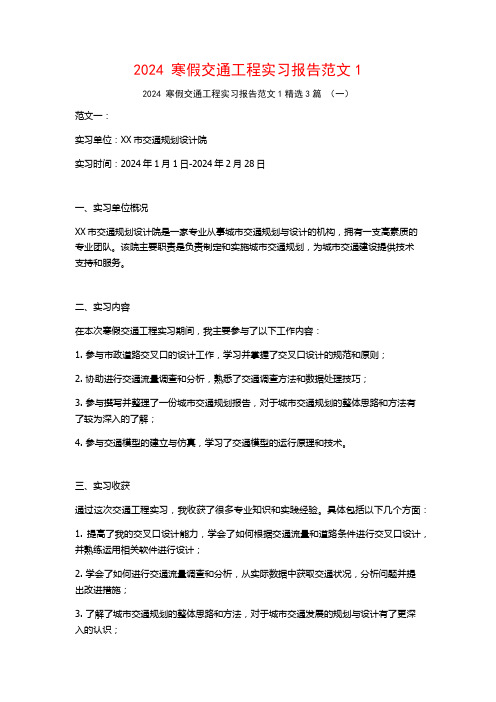 2024 寒假交通工程实习报告范文 1

2024 寒假交通工程实习报告范文 1 精选 3 篇 （一）

范文一：

实习单位：XX 市交通规划设计院

实习时间：2024 年 1 月 1 日-2024 年 2 月 28 日

一、实习单位概况

XX 市交通规划设计院是一家专业从事城市交通规划与设计的机构，拥有一支高素质的专业团队。该院主要职责是负责制定和实施城市交通规划，为城市交通建设提供技术支持和服务。

二、实习内容

在本次寒假交通工程实习期间，我主要参与了以下工作内容：

1. 参与市政道路交叉口的设计工作，学习并掌握了交叉口设计的规范和原则；

2. 协助进行交通流量调查和分析，熟悉了交通调查方法和数据处理技巧；

3. 参与撰写并整理了一份城市交通规划报告，对于城市交通规划的整体思路和方法有了较为深入的了解；

4. 参与交通模型的建立与仿真，学习了交通模型的运行原理和技术。

三、实习收获

通过这次交通工程实习，我收获了很多专业知识和实践经验。具体包括以下几个方面：

1. 提高了我的交叉口设计能力，学会了如何根据交通流量和道路条件进行交叉口设计，并熟练运用相关软件进行设计；

2. 学会了如何进行交通流量调查和分析，从实际数据中获取交通状况，分析问题并提出改进措施；

3. 了解了城市交通规划的整体思路和方法，对于城市交通发展的规划与设计有了更深入的认识；